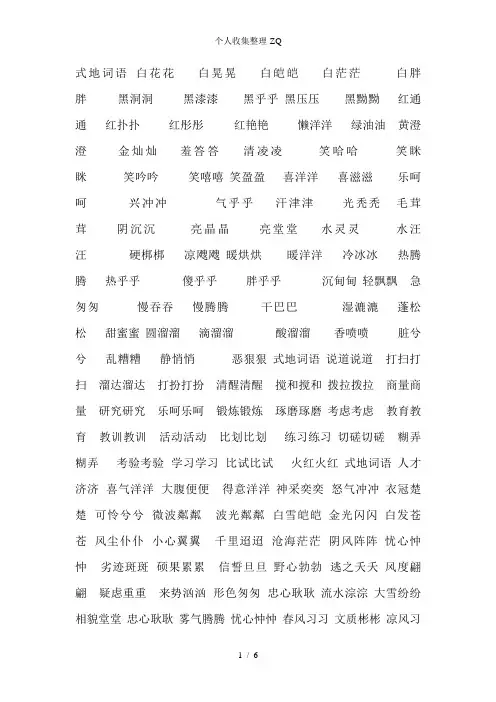 个人收集整理 ZQ

式地词语 白花花 白晃晃 白皑皑 白茫茫 白胖胖 黑洞洞 黑漆漆 黑乎乎 黑压压 黑黝黝 红通通 红扑扑 红彤彤 红艳艳 懒洋洋 绿油油 黄澄澄 金灿灿 羞答答 清凌凌 笑哈哈 笑眯眯 笑吟吟 笑嘻嘻 笑盈盈 喜洋洋 喜滋滋 乐呵呵 兴冲冲 气乎乎 汗津津 光秃秃 毛茸茸 阴沉沉 亮晶晶 亮堂堂 水灵灵 水汪汪 硬梆梆 凉飕飕 暖烘烘 暖洋洋 冷冰冰 热腾腾 热乎乎 傻乎乎 胖乎乎 沉甸甸 轻飘飘 急匆匆 慢吞吞 慢腾腾 干巴巴 湿漉漉 蓬松松 甜蜜蜜 圆溜溜 滴溜溜 酸溜溜 香喷喷 脏兮兮 乱糟糟 静悄悄 恶狠狠 式地词语 说道说道 打扫打扫 溜达溜达 打扮打扮 清醒清醒 搅和搅和 拨拉拨拉 商量商量 研究研究 乐呵乐呵 锻炼锻炼 琢磨琢磨 考虑考虑 教育教育 教训教训 活动活动 比划比划 练习练习 切磋切磋 糊弄糊弄 考验考验 学习学习 比试比试 火红火红 式地词语 人才济济 喜气洋洋 大腹便便 得意洋洋 神采奕奕 怒气冲冲 衣冠楚楚 可怜兮兮 微波粼粼 波光粼粼 白雪皑皑 金光闪闪 白发苍苍 风尘仆仆 小心翼翼 千里迢迢 沧海茫茫 阴风阵阵 忧心忡忡 劣迹斑斑 硕果累累 信誓旦旦 野心勃勃 逃之夭夭 风度翩翩 疑虑重重 来势汹汹 形色匆匆 忠心耿耿 流水淙淙 大雪纷纷 相貌堂堂 忠心耿耿 雾气腾腾 忧心忡忡 春风习习 文质彬彬 凉风习

1 / 6